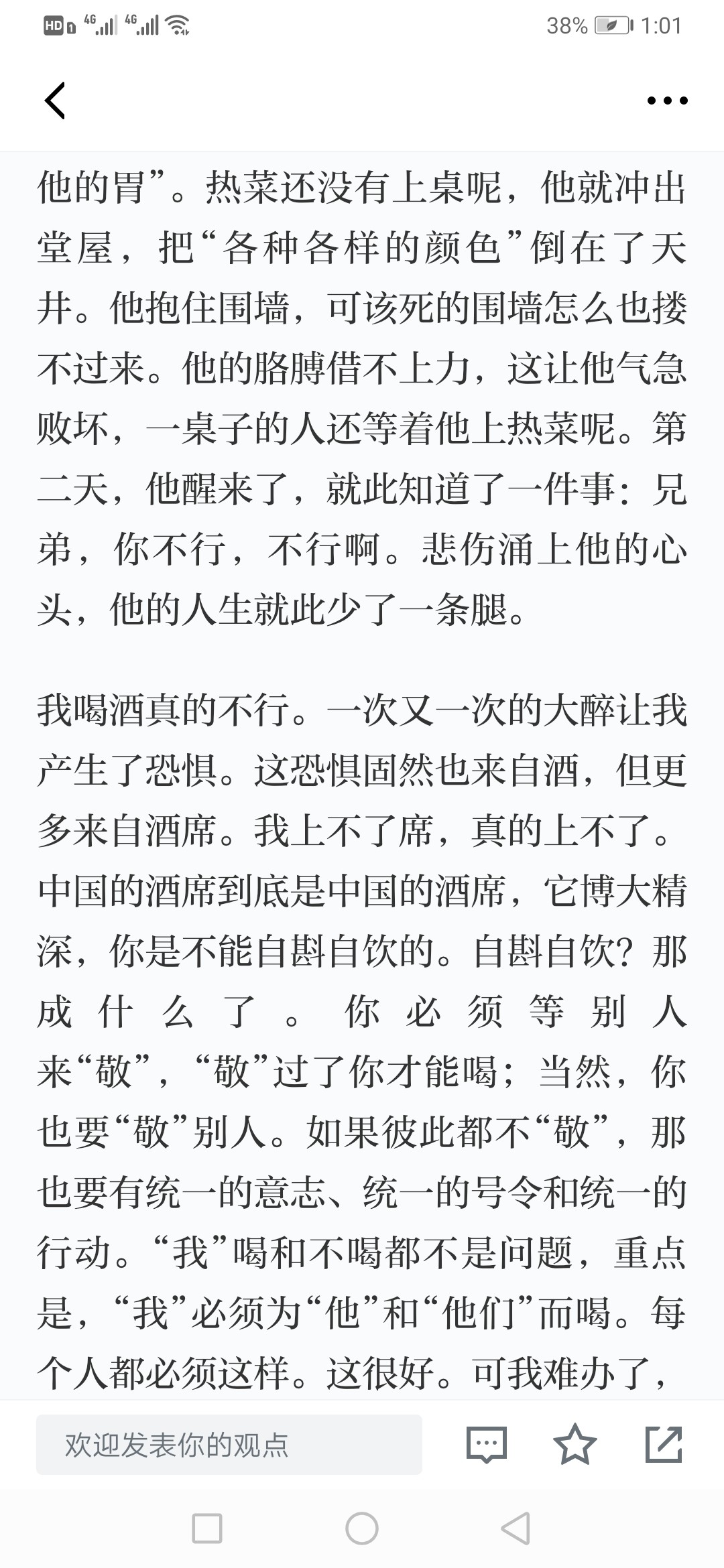 HD 4G 4G 38% 1:01

他的胃”。热菜还没有上桌呢，他就冲出堂屋，把“各种各样的颜色”倒在了天井。他抱住围墙，可该死的围墙怎么也搂不过来。他的胳膊借不上力，这让他气急败坏，一桌子的人还等着他上热菜呢。第二天，他醒来了，就此知道了一件事：兄弟，你不行，不行啊。悲伤涌上他的心头，他的人生就此少了一条腿。

我喝酒真的不行。一次又一次的大醉让我产生了恐惧。这恐惧固然也来自酒，但更多来自酒席。我上不了席，真的上不了。中国的酒席到底是中国的酒席，它博大精深，你是不能自斟自饮的。自斟自饮？那成什么了。你必须等别人来“敬”，“敬”过了你才能喝；当然，你也要“敬”别人。如果彼此都不“敬”，那也要有统一的意志、统一的号令和统一的行动。“我”喝和不喝都不是问题，重点是，“我”必须为“他”和“他们”而喝。每个人都必须这样。这很好。可我难办了，

欢迎发表你的观点